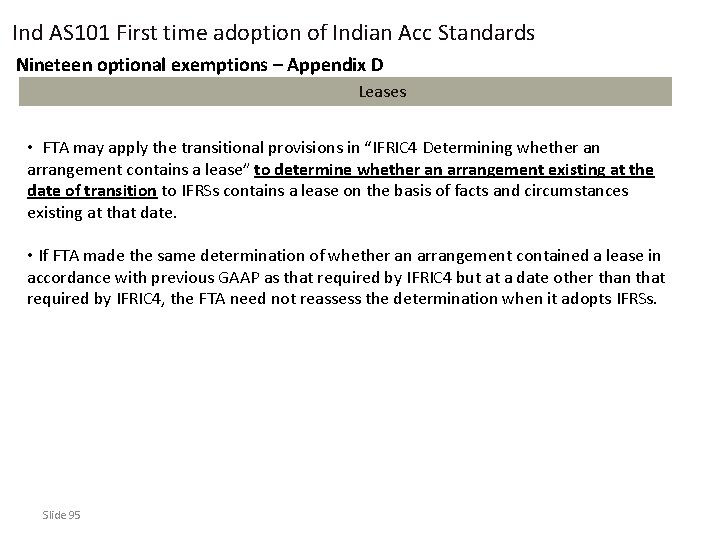 Ind AS101 First time adoption of Indian Acc Standards

Nineteen optional exemptions – Appendix D

Leases

• FTA may apply the transitional provisions in "IFRIC4 Determining whether an arrangement contains a lease" to determine whether an arrangement existing at the date of transition to IFRSs contains a lease on the basis of facts and circumstances existing at that date.

• If FTA made the same determination of whether an arrangement contained a lease in accordance with previous GAAP as that required by IFRIC4 but at a date other than that required by IFRIC4, the FTA need not reassess the determination when it adopts IFRSs.

Slide 95